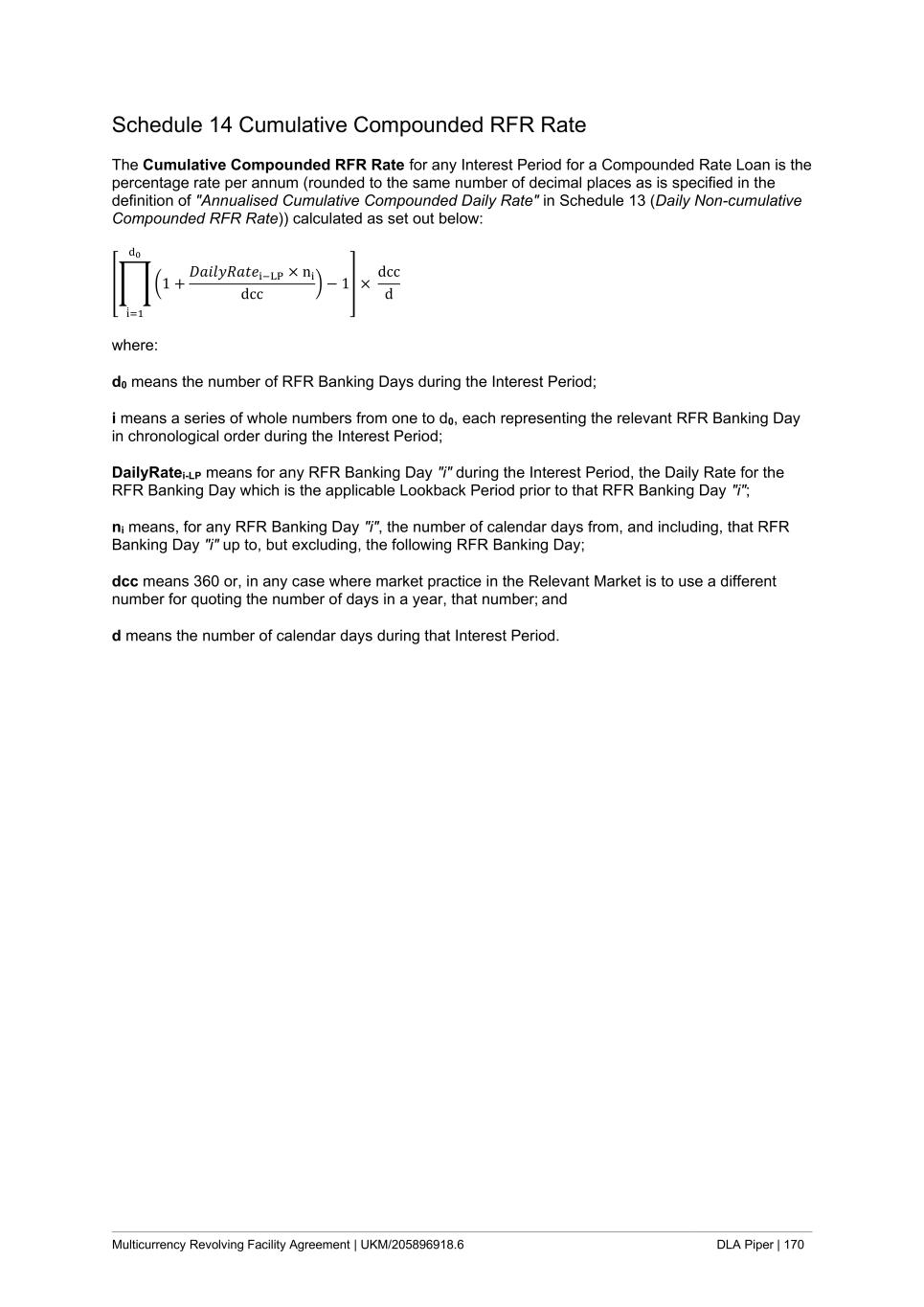 Schedule 14 Cumulative Compounded RFR Rate

The Cumulative Compounded RFR Rate for any Interest Period for a Compounded Rate Loan is the percentage rate per annum (rounded to the same number of decimal places as is specified in the definition of "Annualised Cumulative Compounded Daily Rate" in Schedule 13 (Daily Non-cumulative Compounded RFR Rate)) calculated as set out below:

$\left[\prod_{i=1}^{d_0}\left(1+\frac{DailyRate_{i-LP}\times n_i}{dcc}\right)-1\right]\times\frac{dcc}{d}$

where:

$d_0$ means the number of RFR Banking Days during the Interest Period;

i means a series of whole numbers from one to $d_0$, each representing the relevant RFR Banking Day in chronological order during the Interest Period;

$DailyRate_{i-LP}$ means for any RFR Banking Day "i" during the Interest Period, the Daily Rate for the RFR Banking Day which is the applicable Lookback Period prior to that RFR Banking Day "i";

$n_i$ means, for any RFR Banking Day "i", the number of calendar days from, and including, that RFR Banking Day "i" up to, but excluding, the following RFR Banking Day;

dcc means 360 or, in any case where market practice in the Relevant Market is to use a different number for quoting the number of days in a year, that number; and

d means the number of calendar days during that Interest Period.

Multicurrency Revolving Facility Agreement | UKM/205896918.6 DLA Piper | 170